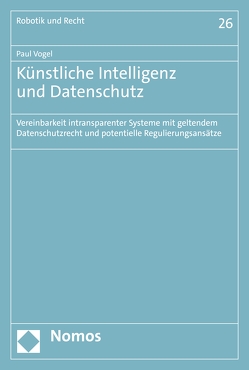 Robotik und Recht

26

Paul Vogel

Künstliche Intelligenz und Datenschutz

Vereinbarkeit intransparenter Systeme mit geltendem Datenschutzrecht und potentielle Regulierungsansätze

Nomos